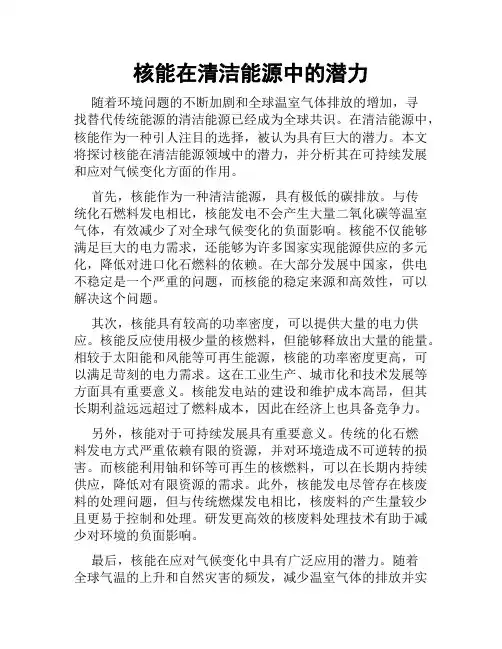 核能在清洁能源中的潜力

随着环境问题的不断加剧和全球温室气体排放的增加，寻找替代传统能源的清洁能源已经成为全球共识。在清洁能源中，核能作为一种引人注目的选择，被认为具有巨大的潜力。本文将探讨核能在清洁能源领域中的潜力，并分析其在可持续发展和应对气候变化方面的作用。

首先，核能作为一种清洁能源，具有极低的碳排放。与传统化石燃料发电相比，核能发电不会产生大量二氧化碳等温室气体，有效减少了对全球气候变化的负面影响。核能不仅能够满足巨大的电力需求，还能够为许多国家实现能源供应的多元化，降低对进口化石燃料的依赖。在大部分发展中国家，供电不稳定是一个严重的问题，而核能的稳定来源和高效性，可以解决这个问题。

其次，核能具有较高的功率密度，可以提供大量的电力供应。核能反应使用极少量的核燃料，但能够释放出大量的能量。相较于太阳能和风能等可再生能源，核能的功率密度更高，可以满足苛刻的电力需求。这在工业生产、城市化和技术发展等方面具有重要意义。核能发电站的建设和维护成本高昂，但其长期利益远远超过了燃料成本，因此在经济上也具备竞争力。

另外，核能对于可持续发展具有重要意义。传统的化石燃料发电方式严重依赖有限的资源，并对环境造成不可逆转的损害。而核能利用铀和钚等可再生的核燃料，可以在长期内持续供应，降低对有限资源的需求。此外，核能发电尽管存在核废料的处理问题，但与传统燃煤发电相比，核废料的产生量较少且更易于控制和处理。研发更高效的核废料处理技术有助于减少对环境的负面影响。

最后，核能在应对气候变化中具有广泛应用的潜力。随着全球气温的上升和自然灾害的频发，减少温室气体的排放并实